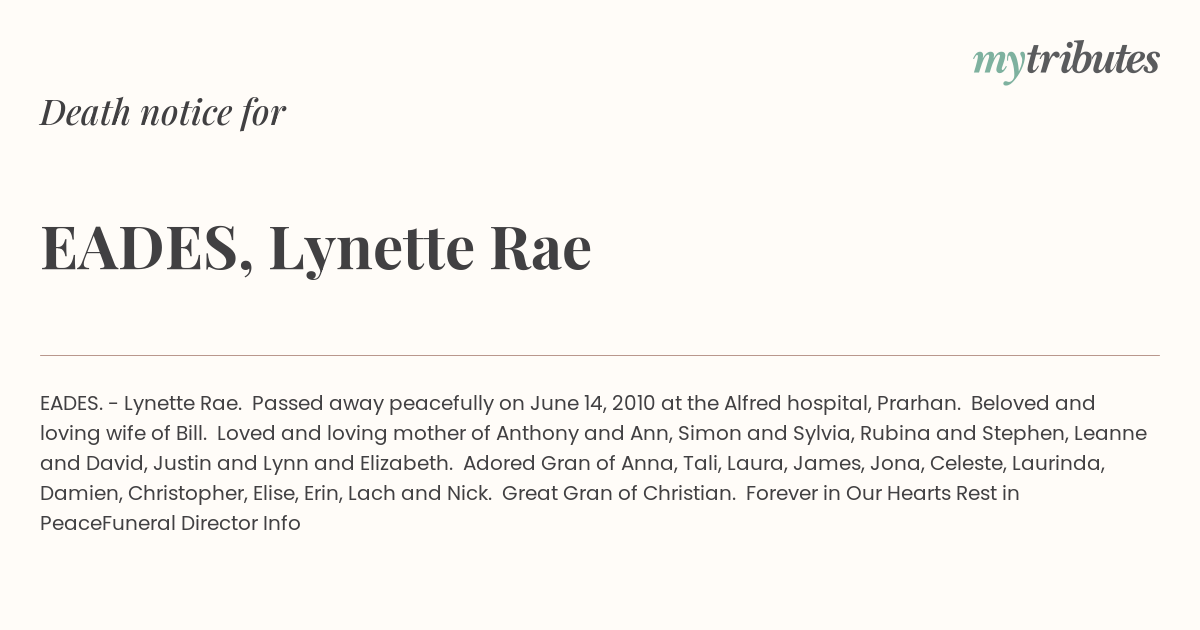 mytributes

Death notice for

EADES, Lynette Rae

EADES. - Lynette Rae. Passed away peacefully on June 14, 2010 at the Alfred hospital, Prarhan. Beloved and loving wife of Bill. Loved and loving mother of Anthony and Ann, Simon and Sylvia, Rubina and Stephen, Leanne and David, Justin and Lynn and Elizabeth. Adored Gran of Anna, Tali, Laura, James, Jona, Celeste, Laurinda, Damien, Christopher, Elise, Erin, Lach and Nick. Great Gran of Christian. Forever in Our Hearts Rest in PeaceFuneral Director Info